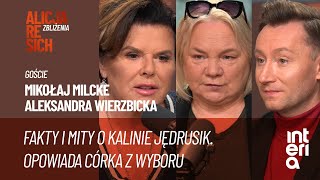 ALICJA RESICH ZBLIŻENIA

GOŚCIE
MIKOŁAJ MILCKE
ALEKSANDRA WIERZBICKA

FAKTY I MITY O KALINIE JĘDRUSIK. OPOWIADA CÓRKA Z WYBORU

interia